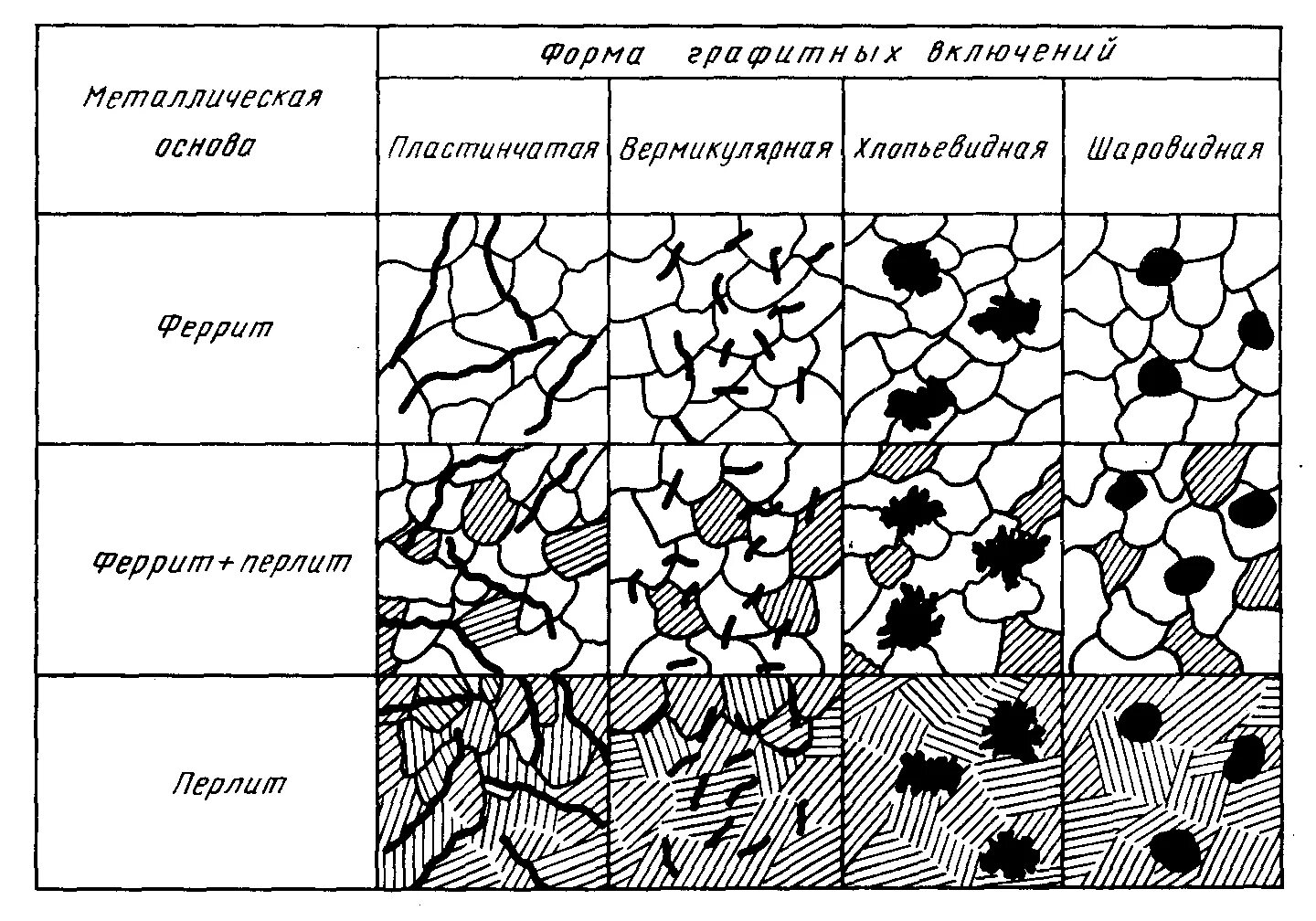 | Металлическая основа | Форма графитных включений | | | |
|---|---|---|---|---|
| | Пластинчатая | Вермикулярная | Хлопьевидная | Шаровидная |
| Феррит | | | | |
| Феррит + перлит | | | | |
| Перлит | | | | |